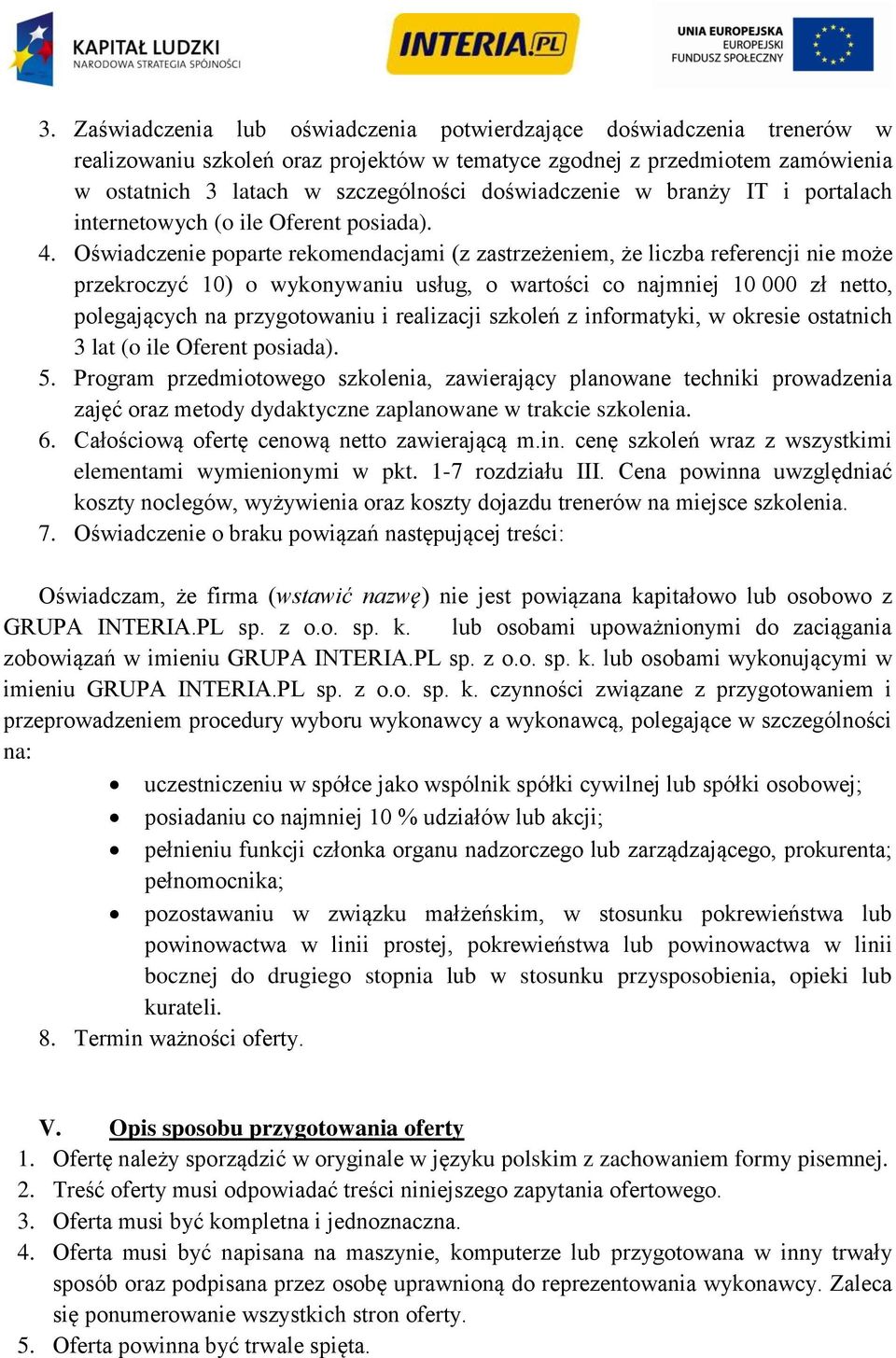 KAPITAŁ LUDZKI
NARODOWA STRATEGIA SPÓJNOŚCI

INTERIA.PL

UNIA EUROPEJSKA
EUROPEJSKI
FUNDUSZ SPOŁECZNY

3. Zaświadczenia lub oświadczenia potwierdzające doświadczenia trenerów w realizowaniu szkoleń oraz projektów w tematyce zgodnej z przedmiotem zamówienia w ostatnich 3 latach w szczególności doświadczenie w branży IT i portalach internetowych (o ile Oferent posiada).
4. Oświadczenie poparte rekomendacjami (z zastrzeżeniem, że liczba referencji nie może przekroczyć 10) o wykonywaniu usług, o wartości co najmniej 10 000 zł netto, polegających na przygotowaniu i realizacji szkoleń z informatyki, w okresie ostatnich 3 lat (o ile Oferent posiada).
5. Program przedmiotowego szkolenia, zawierający planowane techniki prowadzenia zajęć oraz metody dydaktyczne zaplanowane w trakcie szkolenia.
6. Całościową ofertę cenową netto zawierającą m.in. cenę szkoleń wraz z wszystkimi elementami wymienionymi w pkt. 1-7 rozdziału III. Cena powinna uwzględniać koszty noclegów, wyżywienia oraz koszty dojazdu trenerów na miejsce szkolenia.
7. Oświadczenie o braku powiązań następującej treści:

Oświadczam, że firma (wstawić nazwę) nie jest powiązana kapitałowo lub osobowo z GRUPA INTERIA.PL sp. z o.o. sp. k. lub osobami upoważnionymi do zaciągania zobowiązań w imieniu GRUPA INTERIA.PL sp. z o.o. sp. k. lub osobami wykonującymi w imieniu GRUPA INTERIA.PL sp. z o.o. sp. k. czynności związane z przygotowaniem i przeprowadzeniem procedury wyboru wykonawcy a wykonawcą, polegające w szczególności na:
• uczestniczeniu w spółce jako wspólnik spółki cywilnej lub spółki osobowej;
• posiadaniu co najmniej 10 % udziałów lub akcji;
• pełnieniu funkcji członka organu nadzorczego lub zarządzającego, prokurenta; pełnomocnika;
• pozostawaniu w związku małżeńskim, w stosunku pokrewieństwa lub powinowactwa w linii prostej, pokrewieństwa lub powinowactwa w linii bocznej do drugiego stopnia lub w stosunku przysposobienia, opieki lub kurateli.
8. Termin ważności oferty.

V. Opis sposobu przygotowania oferty
1. Ofertę należy sporządzić w oryginale w języku polskim z zachowaniem formy pisemnej.
2. Treść oferty musi odpowiadać treści niniejszego zapytania ofertowego.
3. Oferta musi być kompletna i jednoznaczna.
4. Oferta musi być napisana na maszynie, komputerze lub przygotowana w inny trwały sposób oraz podpisana przez osobę uprawnioną do reprezentowania wykonawcy. Zaleca się ponumerowanie wszystkich stron oferty.
5. Oferta powinna być trwale spięta.